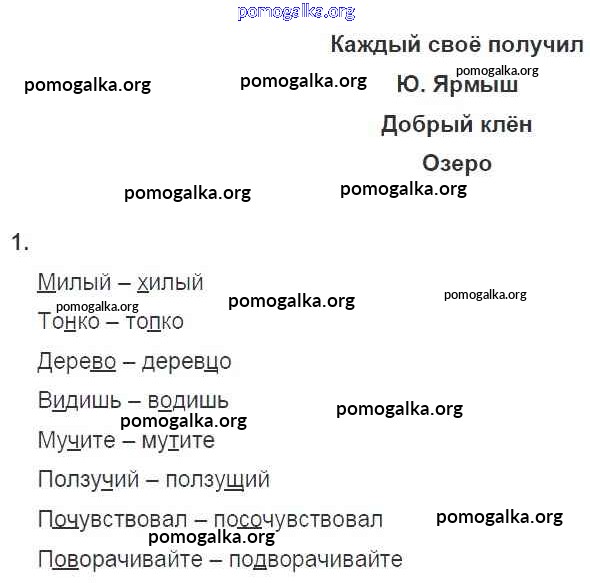 pomogalka.org

Каждый своё получил

pomogalka.org pomogalka.org pomogalka.org

Ю. Ярмыш

Добрый клён

Озеро

pomogalka.org pomogalka.org

1.

Милый – хилый

pomogalka.org pomogalka.org pomogalka.org

Тонко – топко

Дерево – деревцо

Видишь – водишь

pomogalka.org pomogalka.org

Мучите – мутите

Ползучий – ползущий

Почувствовал – посочувствовал pomogalka.org

pomogalka.org

Поворачивайте – подворачивайте